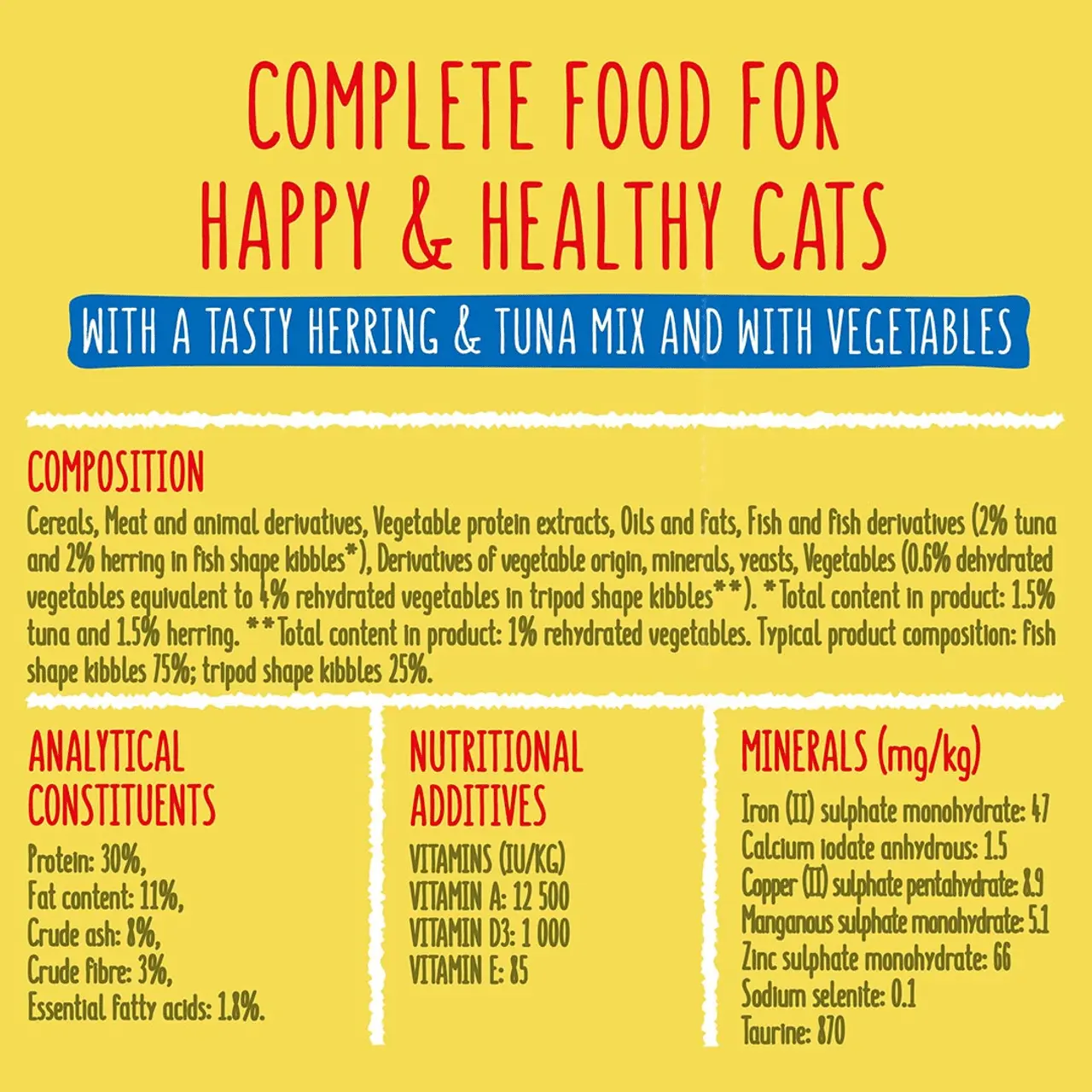 COMPLETE FOOD FOR HAPPY & HEALTHY CATS

WITH A TASTY HERRING & TUNA MIX AND WITH VEGETABLES

COMPOSITION

Cereals, Meat and animal derivatives, Vegetable protein extracts, Oils and fats, Fish and fish derivatives (2% tuna and 2% herring in fish shape kibbles*), Derivatives of vegetable origin, minerals, yeasts, Vegetables (0.6% dehydrated vegetables equivalent to 4% rehydrated vegetables in tripod shape kibbles**). *Total content in product: 1.5% tuna and 1.5% herring. **Total content in product: 1% rehydrated vegetables. Typical product composition: fish shape kibbles 75%; tripod shape kibbles 25%.

ANALYTICAL CONSTITUENTS

Protein: 30%,
Fat content: 11%,
Crude ash: 8%,
Crude fibre: 3%,
Essential fatty acids: 1.8%.

NUTRITIONAL ADDITIVES

VITAMINS (IU/KG)
VITAMIN A: 12 500
VITAMIN D3: 1 000
VITAMIN E: 85

MINERALS (mg/kg)

Iron (II) sulphate monohydrate: 47
Calcium iodate anhydrous: 1.5
Copper (II) sulphate pentahydrate: 8.9
Manganous sulphate monohydrate: 5.1
Zinc sulphate monohydrate: 66
Sodium selenite: 0.1
Taurine: 870